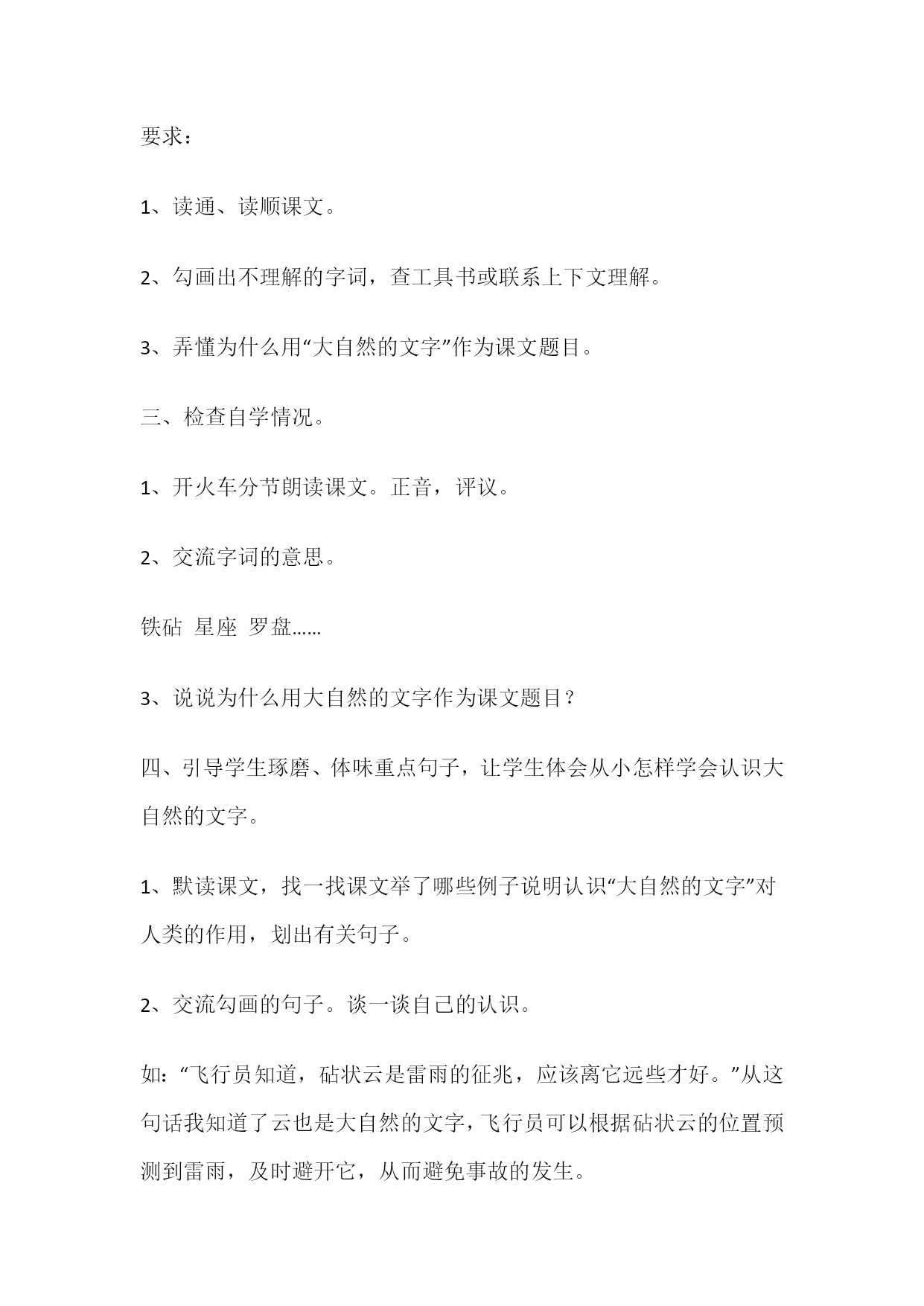 要求：

1、读通、读顺课文。

2、勾画出不理解的字词，查工具书或联系上下文理解。

3、弄懂为什么用“大自然的文字”作为课文题目。

三、检查自学情况。

1、开火车分节朗读课文。正音，评议。

2、交流字词的意思。

铁砧 星座 罗盘……

3、说说为什么用大自然的文字作为课文题目？

四、引导学生琢磨、体味重点句子，让学生体会从小怎样学会认识大自然的文字。

1、默读课文，找一找课文举了哪些例子说明认识“大自然的文字”对人类的作用，划出有关句子。

2、交流勾画的句子。谈一谈自己的认识。

如：“飞行员知道，砧状云是雷雨的征兆，应该离它远些才好。”从这句话我知道了云也是大自然的文字，飞行员可以根据砧状云的位置预测到雷雨，及时避开它，从而避免事故的发生。